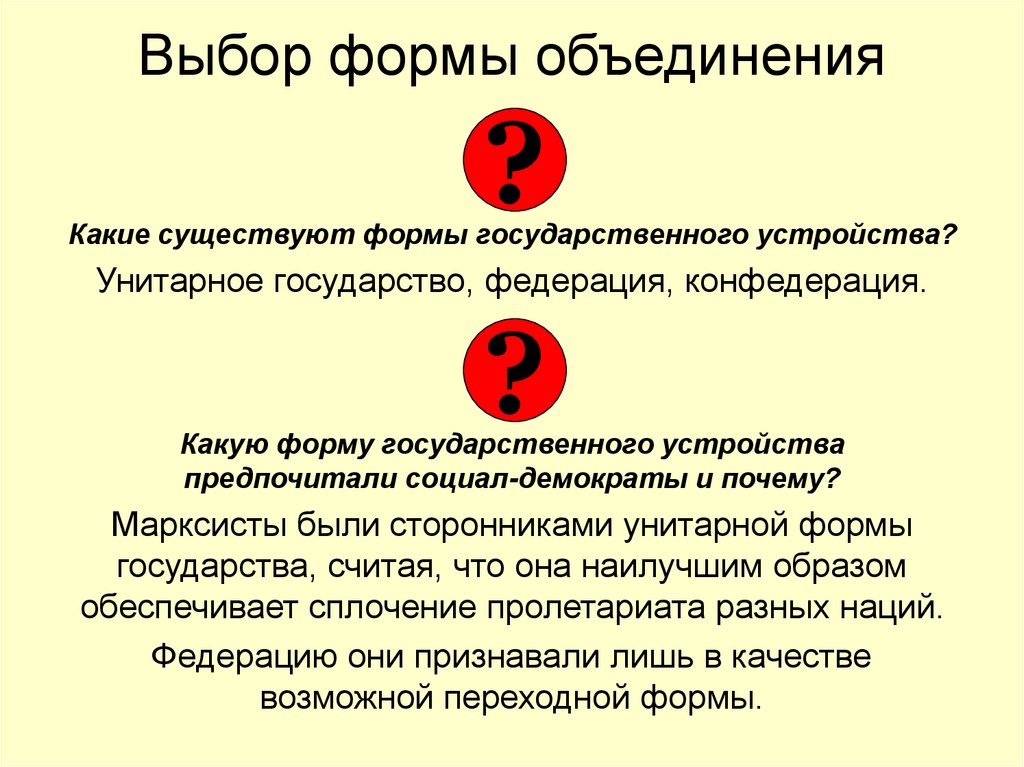 Выбор формы объединения

?

Какие существуют формы государственного устройства?

Унитарное государство, федерация, конфедерация.

?

Какую форму государственного устройства предпочитали социал-демократы и почему?

Марксисты были сторонниками унитарной формы государства, считая, что она наилучшим образом обеспечивает сплочение пролетариата разных наций.

Федерацию они признавали лишь в качестве возможной переходной формы.